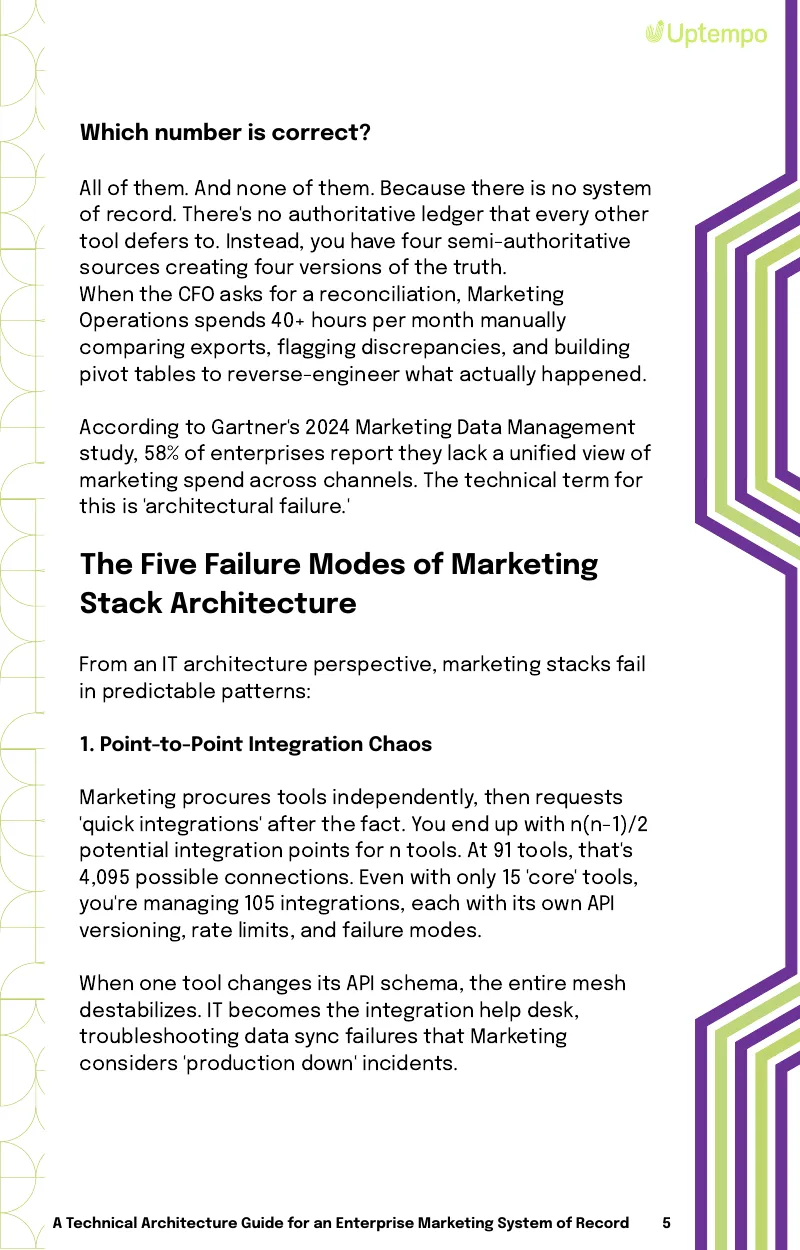 Uptempo

**Which number is correct?**

All of them. And none of them. Because there is no system of record. There's no authoritative ledger that every other tool defers to. Instead, you have four semi-authoritative sources creating four versions of the truth.
When the CFO asks for a reconciliation, Marketing Operations spends 40+ hours per month manually comparing exports, flagging discrepancies, and building pivot tables to reverse-engineer what actually happened.

According to Gartner's 2024 Marketing Data Management study, 58% of enterprises report they lack a unified view of marketing spend across channels. The technical term for this is 'architectural failure.'

**The Five Failure Modes of Marketing Stack Architecture**

From an IT architecture perspective, marketing stacks fail in predictable patterns:

**1. Point-to-Point Integration Chaos**

Marketing procures tools independently, then requests 'quick integrations' after the fact. You end up with n(n-1)/2 potential integration points for n tools. At 91 tools, that's 4,095 possible connections. Even with only 15 'core' tools, you're managing 105 integrations, each with its own API versioning, rate limits, and failure modes.

When one tool changes its API schema, the entire mesh destabilizes. IT becomes the integration help desk, troubleshooting data sync failures that Marketing considers 'production down' incidents.

A Technical Architecture Guide for an Enterprise Marketing System of Record 5